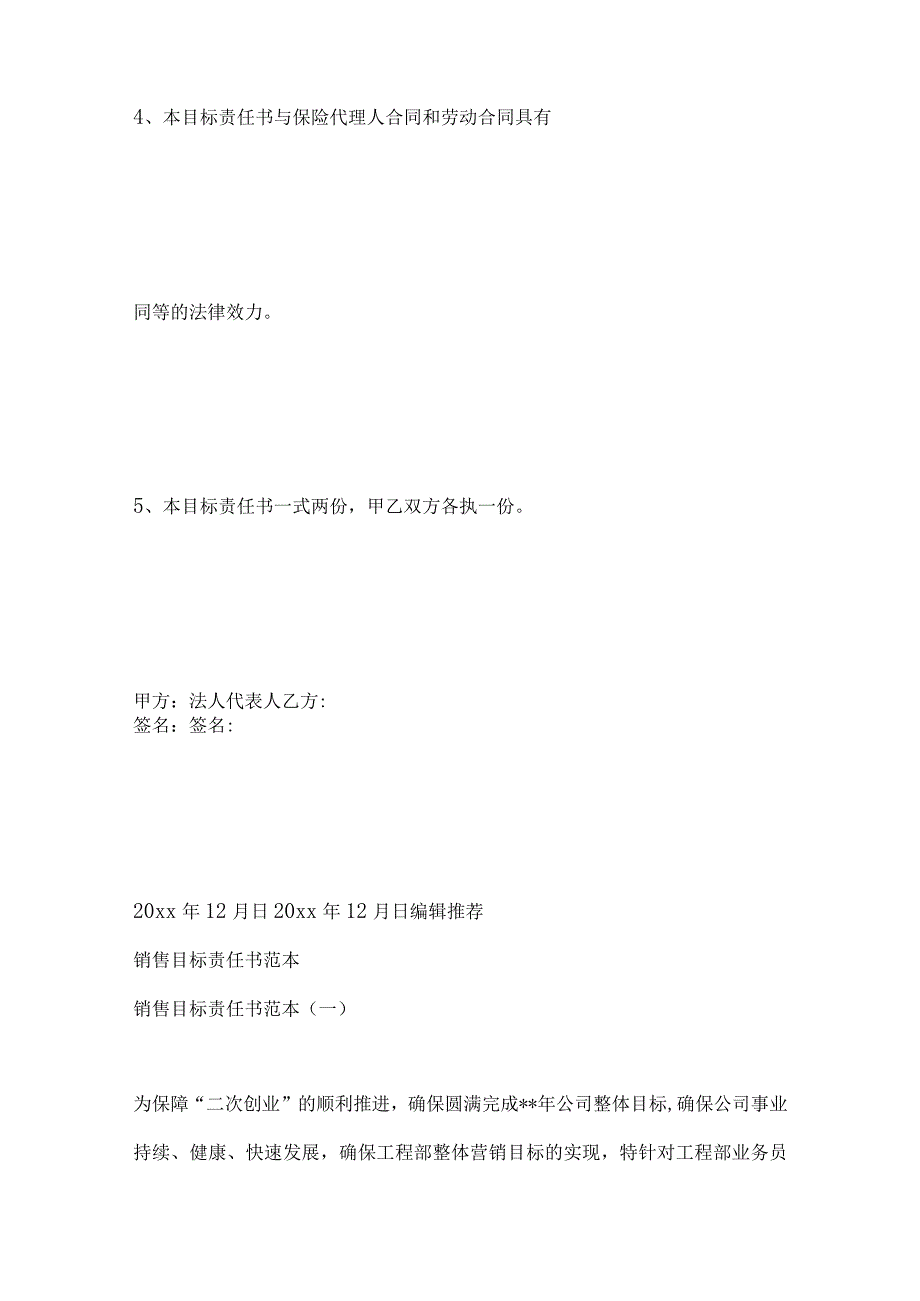 4、本目标责任书与保险代理人合同和劳动合同具有

同等的法律效力。

5、本目标责任书一式两份，甲乙双方各执一份。

甲方：法人代表人乙方:
签名：签名:

20xx 年 12 月日 20xx 年 12 月日编辑推荐

销售目标责任书范本

销售目标责任书范本（一）

为保障“二次创业”的顺利推进，确保圆满完成**年公司整体目标,确保公司事业持续、健康、快速发展，确保工程部整体营销目标的实现，特针对工程部业务员